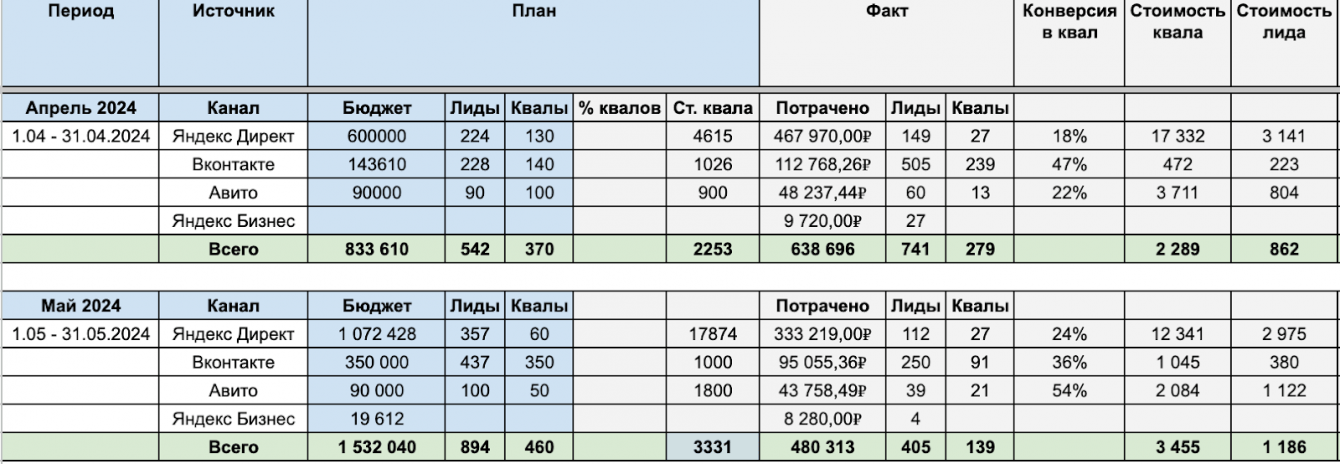 | Период | Источник | План | | | | | Факт | | | Конверсия в квал | Стоимость квала | Стоимость лида |
|---|---|---|---|---|---|---|---|---|---|---|---|---|
| Апрель 2024 | Канал | Бюджет | Лиды | Квалы | % квалов | Ст. квала | Потрачено | Лиды | Квалы | | | |
| 1.04 - 31.04.2024 | Яндекс Директ | 600000 | 224 | 130 | | 4615 | 467 970,00₽ | 149 | 27 | 18% | 17 332 | 3 141 |
| | Вконтакте | 143610 | 228 | 140 | | 1026 | 112 768,26₽ | 505 | 239 | 47% | 472 | 223 |
| | Авито | 90000 | 90 | 100 | | 900 | 48 237,44₽ | 60 | 13 | 22% | 3 711 | 804 |
| | Яндекс Бизнес | | | | | | 9 720,00₽ | 27 | | | | |
| | Всего | 833 610 | 542 | 370 | | 2253 | 638 696 | 741 | 279 | | 2 289 | 862 |

| Май 2024 | Канал | Бюджет | Лиды | Квалы | | | Потрачено | Лиды | Квалы | | | |
|---|---|---|---|---|---|---|---|---|---|---|---|---|
| 1.05 - 31.05.2024 | Яндекс Директ | 1 072 428 | 357 | 60 | | 17874 | 333 219,00₽ | 112 | 27 | 24% | 12 341 | 2 975 |
| | Вконтакте | 350 000 | 437 | 350 | | 1000 | 95 055,36₽ | 250 | 91 | 36% | 1 045 | 380 |
| | Авито | 90 000 | 100 | 50 | | 1800 | 43 758,49₽ | 39 | 21 | 54% | 2 084 | 1 122 |
| | Яндекс Бизнес | 19 612 | | | | | 8 280,00₽ | 4 | | | | |
| | Всего | 1 532 040 | 894 | 460 | | 3331 | 480 313 | 405 | 139 | | 3 455 | 1 186 |